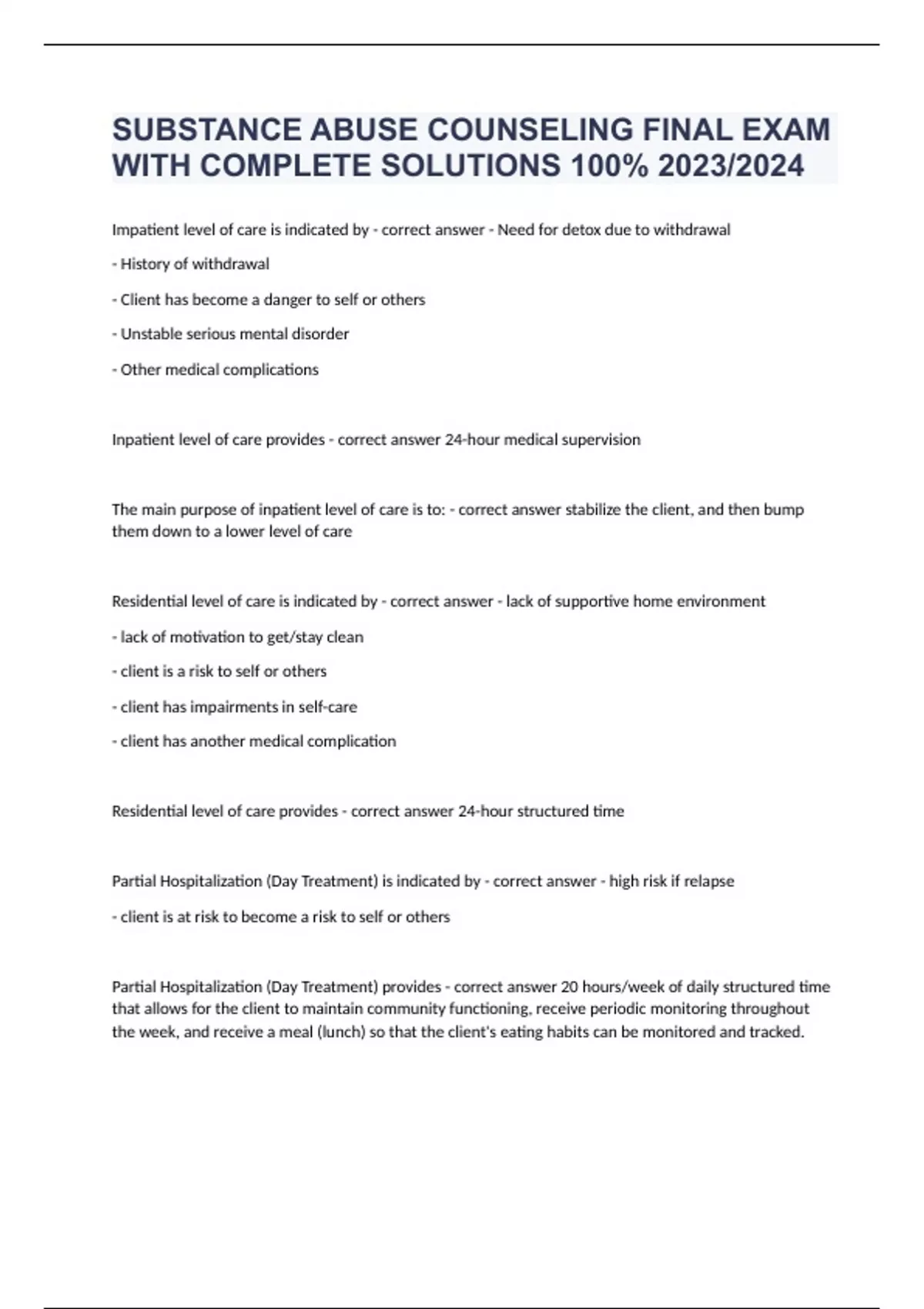 SUBSTANCE ABUSE COUNSELING FINAL EXAM WITH COMPLETE SOLUTIONS 100% 2023/2024

Impatient level of care is indicated by - correct answer - Need for detox due to withdrawal

- History of withdrawal

- Client has become a danger to self or others

- Unstable serious mental disorder

- Other medical complications

Inpatient level of care provides - correct answer 24-hour medical supervision

The main purpose of inpatient level of care is to: - correct answer stabilize the client, and then bump them down to a lower level of care

Residential level of care is indicated by - correct answer - lack of supportive home environment

- lack of motivation to get/stay clean

- client is a risk to self or others

- client has impairments in self-care

- client has another medical complication

Residential level of care provides - correct answer 24-hour structured time

Partial Hospitalization (Day Treatment) is indicated by - correct answer - high risk if relapse

- client is at risk to become a risk to self or others

Partial Hospitalization (Day Treatment) provides - correct answer 20 hours/week of daily structured time that allows for the client to maintain community functioning, receive periodic monitoring throughout the week, and receive a meal (lunch) so that the client's eating habits can be monitored and tracked.